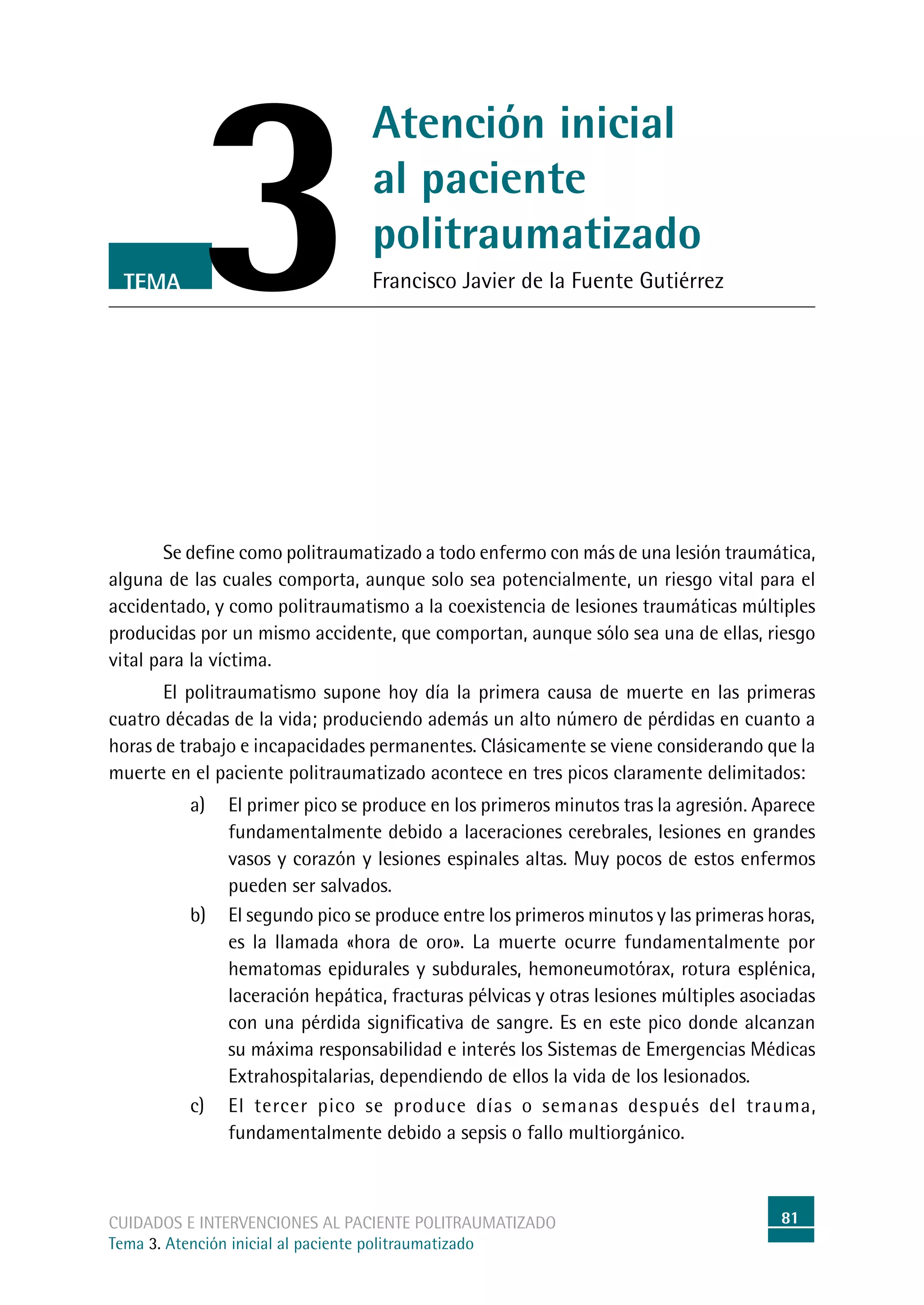 TEMA 3

Atención inicial al paciente politraumatizado

Francisco Javier de la Fuente Gutiérrez

Se define como politraumatizado a todo enfermo con más de una lesión traumática, alguna de las cuales comporta, aunque solo sea potencialmente, un riesgo vital para el accidentado, y como politraumatismo a la coexistencia de lesiones traumáticas múltiples producidas por un mismo accidente, que comportan, aunque sólo sea una de ellas, riesgo vital para la víctima.

El politraumatismo supone hoy día la primera causa de muerte en las primeras cuatro décadas de la vida; produciendo además un alto número de pérdidas en cuanto a horas de trabajo e incapacidades permanentes. Clásicamente se viene considerando que la muerte en el paciente politraumatizado acontece en tres picos claramente delimitados:

a) El primer pico se produce en los primeros minutos tras la agresión. Aparece fundamentalmente debido a laceraciones cerebrales, lesiones en grandes vasos y corazón y lesiones espinales altas. Muy pocos de estos enfermos pueden ser salvados.

b) El segundo pico se produce entre los primeros minutos y las primeras horas, es la llamada «hora de oro». La muerte ocurre fundamentalmente por hematomas epidurales y subdurales, hemoneumotórax, rotura esplénica, laceración hepática, fracturas pélvicas y otras lesiones múltiples asociadas con una pérdida significativa de sangre. Es en este pico donde alcanzan su máxima responsabilidad e interés los Sistemas de Emergencias Médicas Extrahospitalarias, dependiendo de ellos la vida de los lesionados.

c) El tercer pico se produce días o semanas después del trauma, fundamentalmente debido a sepsis o fallo multiorgánico.

CUIDADOS E INTERVENCIONES AL PACIENTE POLITRAUMATIZADO
Tema 3. Atención inicial al paciente politraumatizado

81